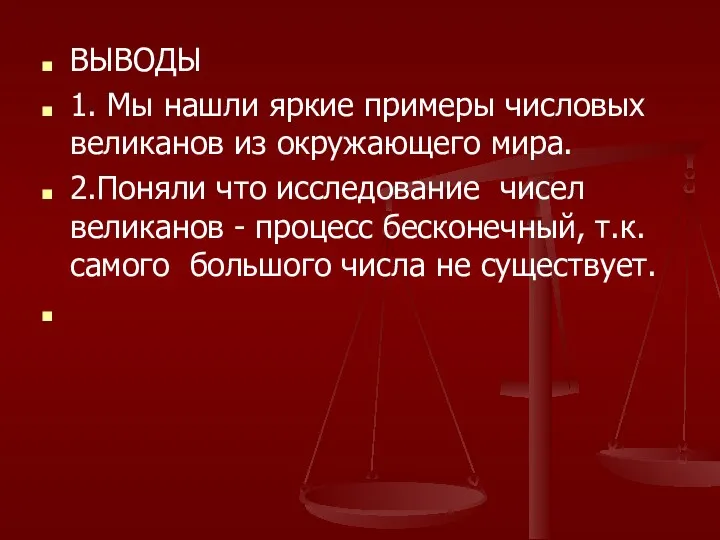 ВЫВОДЫ

1. Мы нашли яркие примеры числовых великанов из окружающего мира.

2.Поняли что исследование чисел великанов - процесс бесконечный, т.к. самого большого числа не существует.